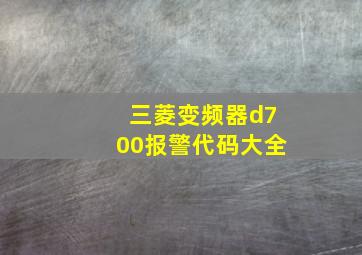 三菱变频器d700报警代码大全